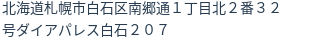 北海道札幌市白石区南郷通１丁目北２番３２号ダイアパレス白石２０７